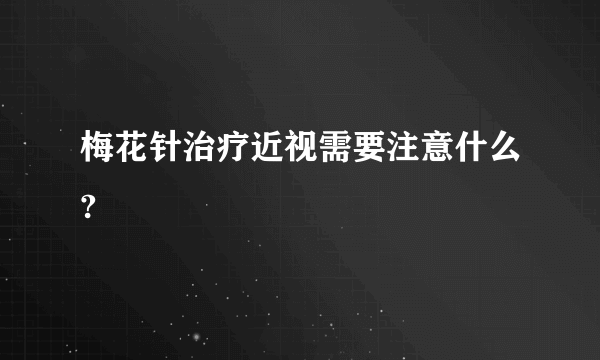 梅花针治疗近视需要注意什么?